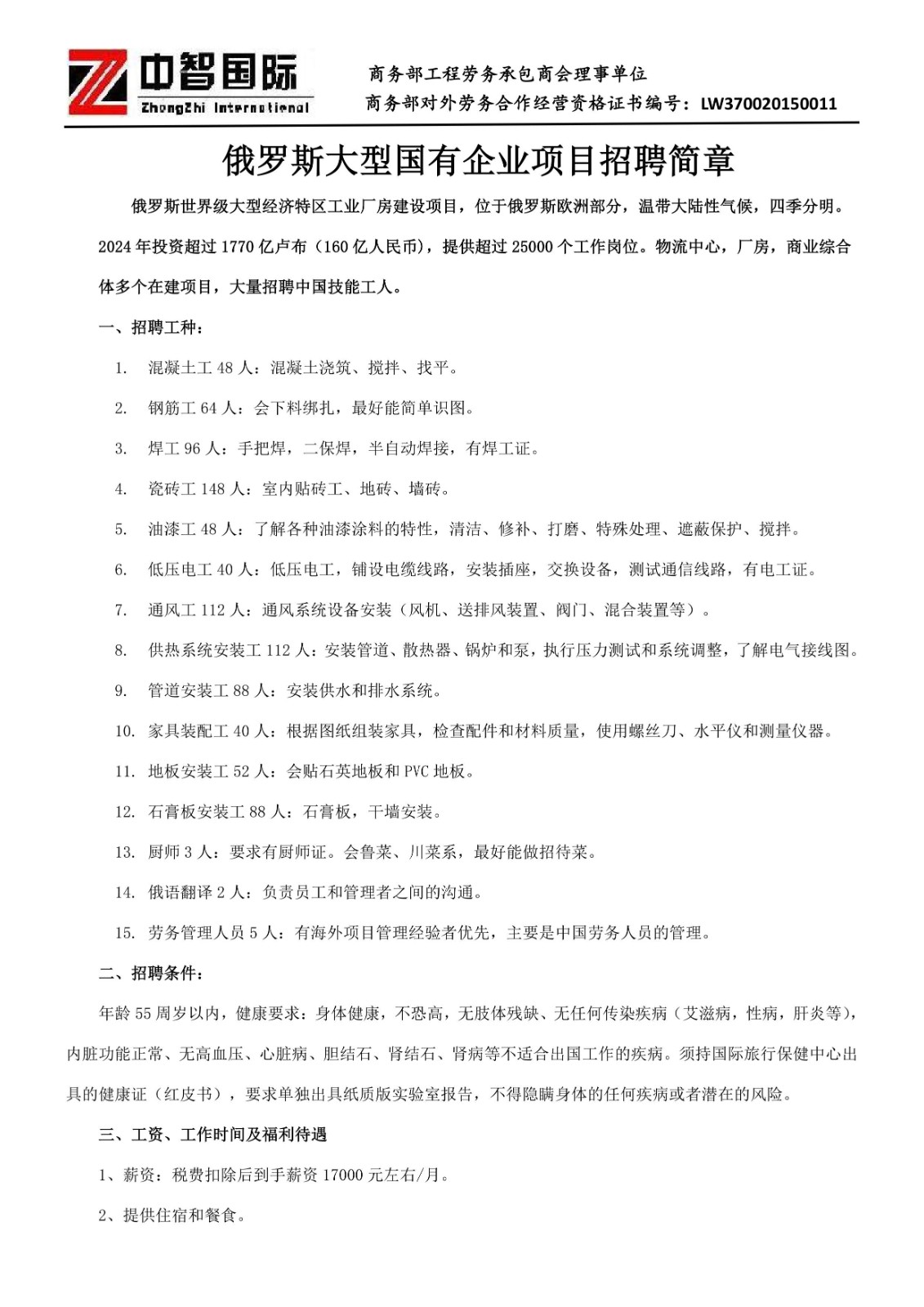 中智国际
ZhongZhi International

商务部工程劳务承包商会理事单位
商务部对外劳务合作经营资格证书编号：LW370020150011

俄罗斯大型国有企业项目招聘简章

俄罗斯世界级大型经济特区工业厂房建设项目，位于俄罗斯欧洲部分，温带大陆性气候，四季分明。2024年投资超过1770亿卢布（160亿人民币），提供超过25000个工作岗位。物流中心，厂房，商业综合体多个在建项目，大量招聘中国技能工人。

一、招聘工种：

1. 混凝土工48人：混凝土浇筑、搅拌、找平。
2. 钢筋工64人：会下料绑扎，最好能简单识图。
3. 焊工96人：手把焊，二保焊，半自动焊接，有焊工证。
4. 瓷砖工148人：室内贴砖工、地砖、墙砖。
5. 油漆工48人：了解各种油漆涂料的特性，清洁、修补、打磨、特殊处理、遮蔽保护、搅拌。
6. 低压电工40人：低压电工，铺设电缆线路，安装插座，交换设备，测试通信线路，有电工证。
7. 通风工112人：通风系统设备安装（风机、送排风装置、阀门、混合装置等）。
8. 供热系统安装工112人：安装管道、散热器、锅炉和泵，执行压力测试和系统调整，了解电气接线图。
9. 管道安装工88人：安装供水和排水系统。
10. 家具装配工40人：根据图纸组装家具，检查配件和材料质量，使用螺丝刀、水平仪和测量仪器。
11. 地板安装工52人：会贴石英地板和PVC地板。
12. 石膏板安装工88人：石膏板，干墙安装。
13. 厨师3人：要求有厨师证。会鲁菜、川菜系，最好能做招待菜。
14. 俄语翻译2人：负责员工和管理者之间的沟通。
15. 劳务管理人员5人：有海外项目管理经验者优先，主要是中国劳务人员的管理。

二、招聘条件：

年龄55周岁以内，健康要求：身体健康，不恐高，无肢体残缺、无任何传染疾病（艾滋病，性病，肝炎等），内脏功能正常、无高血压、心脏病、胆结石、肾结石、肾病等不适合出国工作的疾病。须持国际旅行保健中心出具的健康证（红皮书），要求单独出具纸质版实验室报告，不得隐瞒身体的任何疾病或者潜在的风险。

三、工资、工作时间及福利待遇

1、薪资：税费扣除后到手薪资17000元左右/月。

2、提供住宿和餐食。